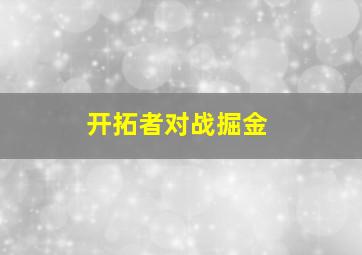 开拓者对战掘金